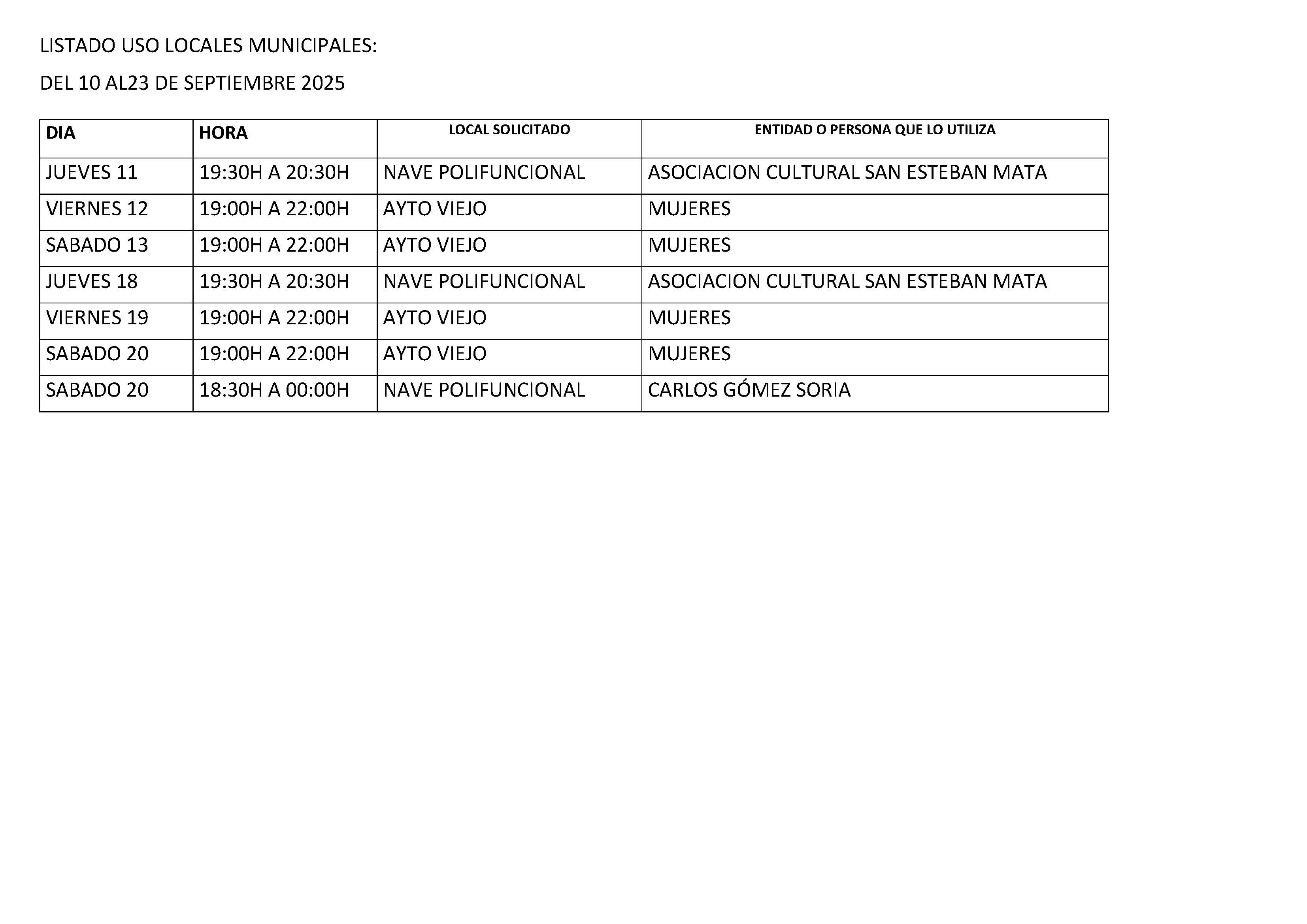 LISTADO USO LOCALES MUNICIPALES:

DEL 10 AL23 DE SEPTIEMBRE 2025

| DIA | HORA | LOCAL SOLICITADO | ENTIDAD O PERSONA QUE LO UTILIZA |
|---|---|---|---|
| JUEVES 11 | 19:30H A 20:30H | NAVE POLIFUNCIONAL | ASOCIACION CULTURAL SAN ESTEBAN MATA |
| VIERNES 12 | 19:00H A 22:00H | AYTO VIEJO | MUJERES |
| SABADO 13 | 19:00H A 22:00H | AYTO VIEJO | MUJERES |
| JUEVES 18 | 19:30H A 20:30H | NAVE POLIFUNCIONAL | ASOCIACION CULTURAL SAN ESTEBAN MATA |
| VIERNES 19 | 19:00H A 22:00H | AYTO VIEJO | MUJERES |
| SABADO 20 | 19:00H A 22:00H | AYTO VIEJO | MUJERES |
| SABADO 20 | 18:30H A 00:00H | NAVE POLIFUNCIONAL | CARLOS GÓMEZ SORIA |